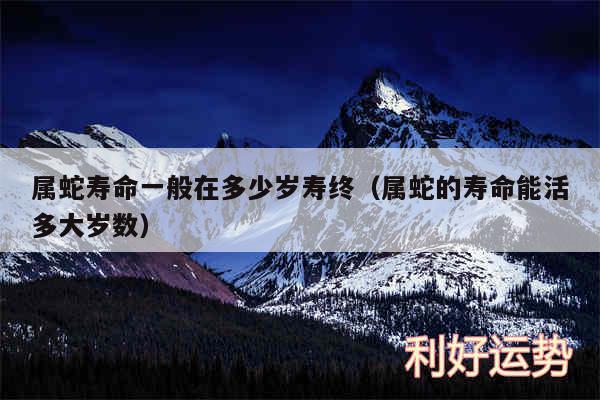 属蛇寿命一般在多少岁寿终（属蛇的寿命能活多大岁数）

利好运势